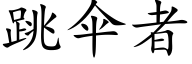 跳伞者